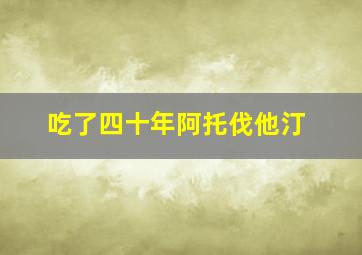 吃了四十年阿托伐他汀